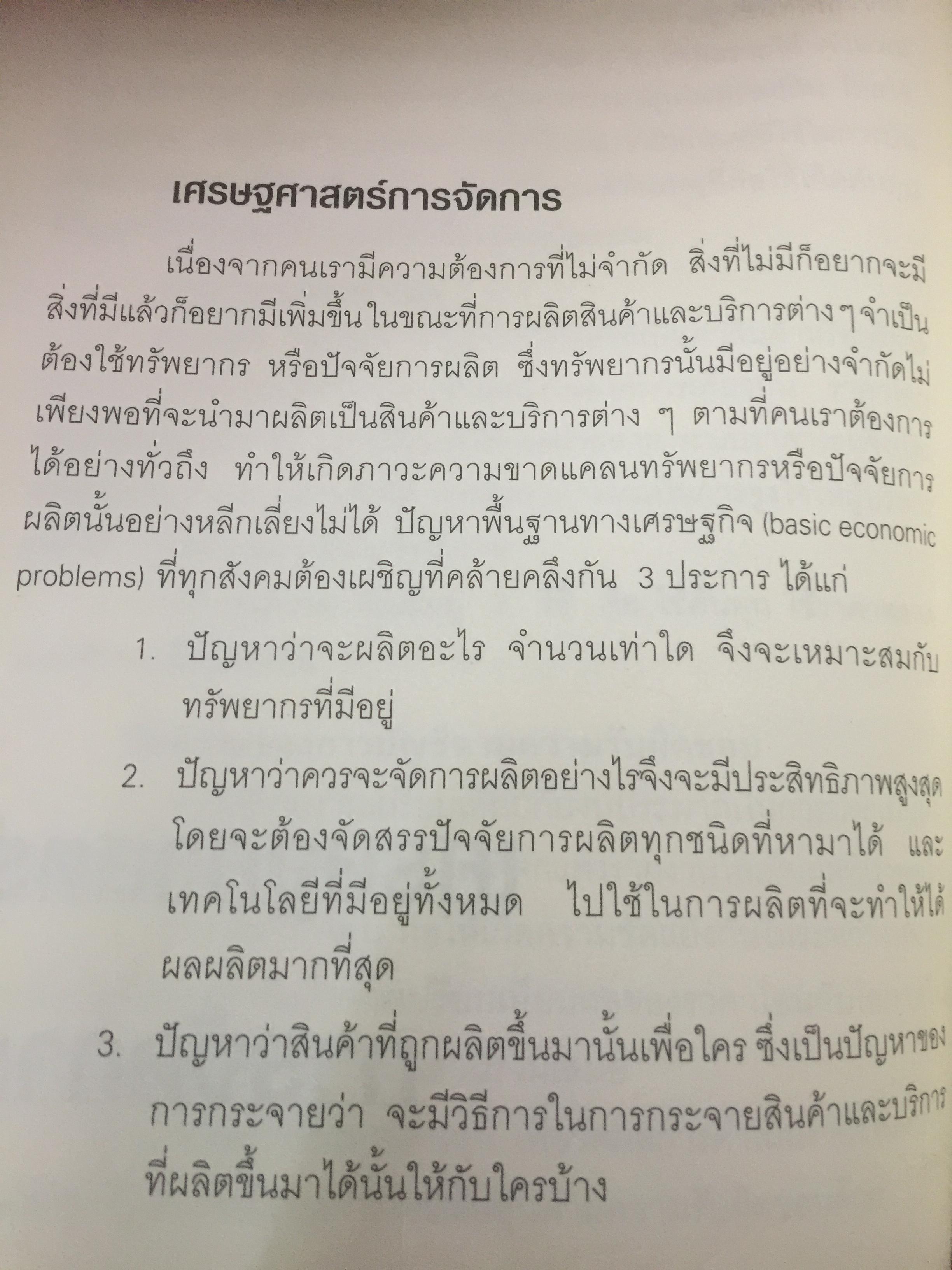 เศรษฐศาสตร์การจัดการ

เนื่องจากคนเรามีความต้องการที่ไม่จำกัด สิ่งที่ไม่มีก็อยากจะมี สิ่งที่มีแล้วก็อยากมีเพิ่มขึ้น ในขณะที่การผลิตสินค้าและบริการต่าง ๆ จำเป็นต้องใช้ทรัพยากร หรือปัจจัยการผลิต ซึ่งทรัพยากรนั้นมีอยู่อย่างจำกัดไม่เพียงพอที่จะนำมาผลิตเป็นสินค้าและบริการต่าง ๆ ตามที่คนเราต้องการได้อย่างทั่วถึง ทำให้เกิดภาวะความขาดแคลนทรัพยากรหรือปัจจัยการผลิตนั้นอย่างหลีกเลี่ยงไม่ได้ ปัญหาพื้นฐานทางเศรษฐกิจ (basic economic problems) ที่ทุกสังคมต้องเผชิญที่คล้ายคลึงกัน 3 ประการ ได้แก่

1. ปัญหาว่าจะผลิตอะไร จำนวนเท่าใด จึงจะเหมาะสมกับทรัพยากรที่มีอยู่

2. ปัญหาว่าควรจะจัดการผลิตอย่างไรจึงจะมีประสิทธิภาพสูงสุด โดยจะต้องจัดสรรปัจจัยการผลิตทุกชนิดที่หามาได้ และเทคโนโลยีที่มีอยู่ทั้งหมด ไปใช้ในการผลิตที่จะทำให้ได้ผลผลิตมากที่สุด

3. ปัญหาว่าสินค้าที่ถูกผลิตขึ้นมานั้นเพื่อใคร ซึ่งเป็นปัญหาของการกระจายว่า จะมีวิธีการในการกระจายสินค้าและบริการที่ผลิตขึ้นมาได้นั้นให้กับใครบ้าง